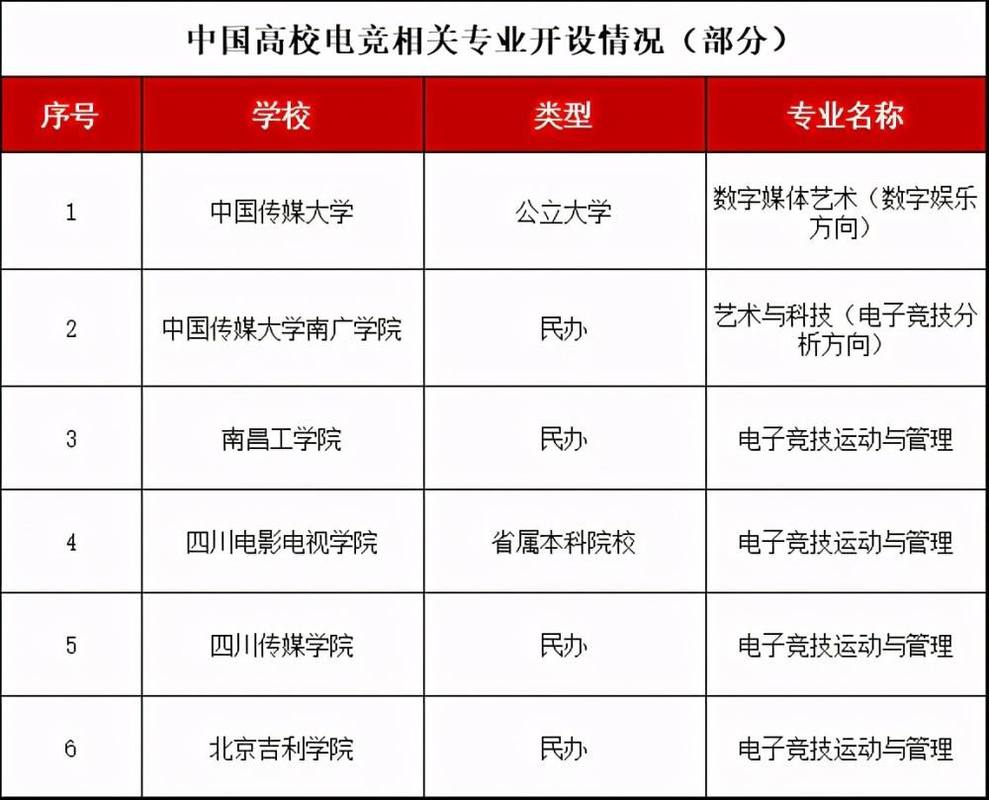 中国高校电竞相关专业开设情况（部分）

| 序号 | 学校 | 类型 | 专业名称 |
|---|---|---|---|
| 1 | 中国传媒大学 | 公立大学 | 数字媒体艺术（数字娱乐方向） |
| 2 | 中国传媒大学南广学院 | 民办 | 艺术与科技（电子竞技分析方向） |
| 3 | 南昌工学院 | 民办 | 电子竞技运动与管理 |
| 4 | 四川电影电视学院 | 省属本科院校 | 电子竞技运动与管理 |
| 5 | 四川传媒学院 | 民办 | 电子竞技运动与管理 |
| 6 | 北京吉利学院 | 民办 | 电子竞技运动与管理 |